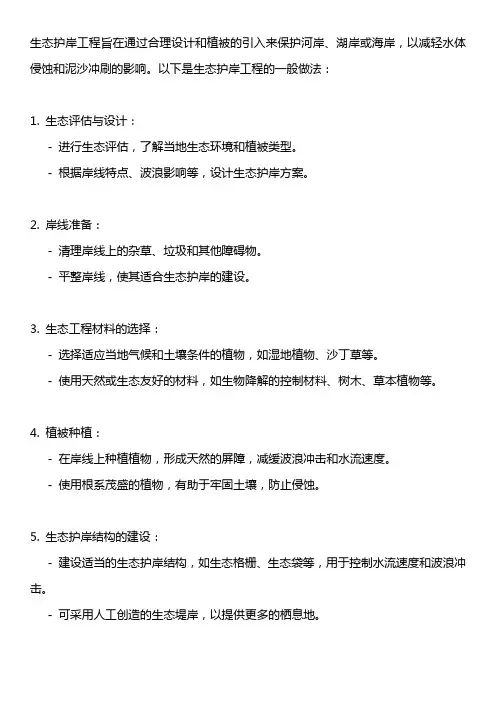 生态护岸工程旨在通过合理设计和植被的引入来保护河岸、湖岸或海岸，以减轻水体侵蚀和泥沙冲刷的影响。以下是生态护岸工程的一般做法：

1. 生态评估与设计：
- 进行生态评估，了解当地生态环境和植被类型。
- 根据岸线特点、波浪影响等，设计生态护岸方案。

2. 岸线准备：
- 清理岸线上的杂草、垃圾和其他障碍物。
- 平整岸线，使其适合生态护岸的建设。

3. 生态工程材料的选择：
- 选择适应当地气候和土壤条件的植物，如湿地植物、沙丁草等。
- 使用天然或生态友好的材料，如生物降解的控制材料、树木、草本植物等。

4. 植被种植：
- 在岸线上种植植物，形成天然的屏障，减缓波浪冲击和水流速度。
- 使用根系茂盛的植物，有助于牢固土壤，防止侵蚀。

5. 生态护岸结构的建设：
- 建设适当的生态护岸结构，如生态格栅、生态袋等，用于控制水流速度和波浪冲击。
- 可采用人工创造的生态堤岸，以提供更多的栖息地。